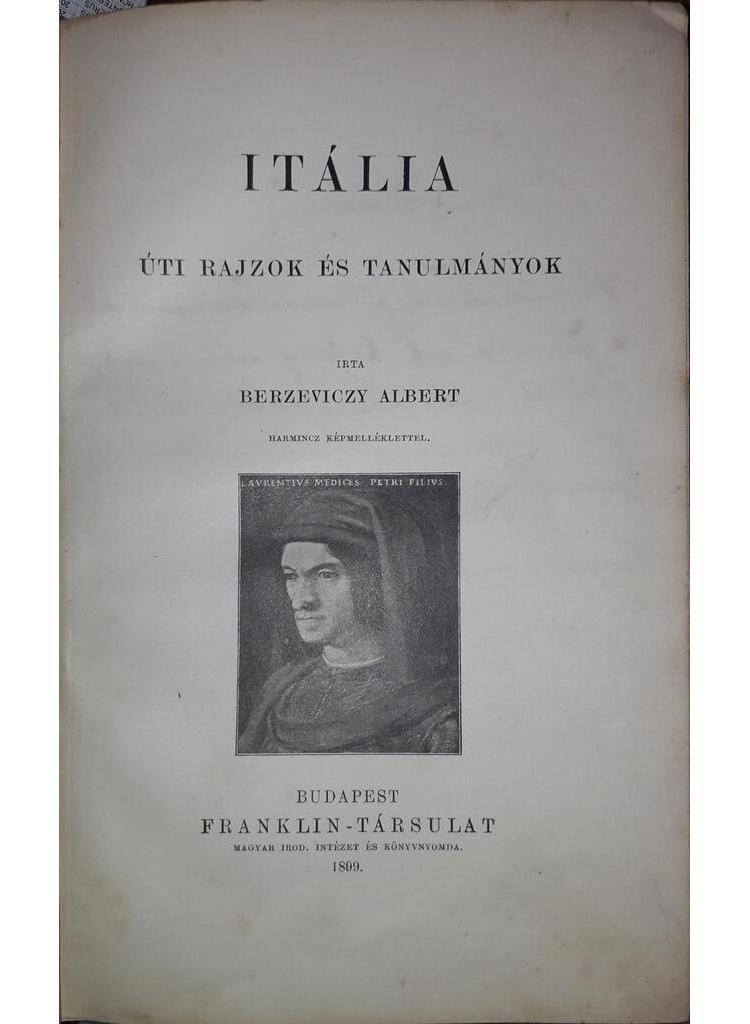 ITÁLIA

ÚTI RAJZOK ÉS TANULMÁNYOK

IRTA

BERZEVICZY ALBERT

HARMINCZ KÉPMELLÉKLETTEL.

LAVRENTIVS MEDICES PETRI FILIVS.

BUDAPEST
FRANKLIN-TÁRSULAT
MAGYAR IROD. INTÉZET ÉS KÖNYVNYOMDA.
1899.